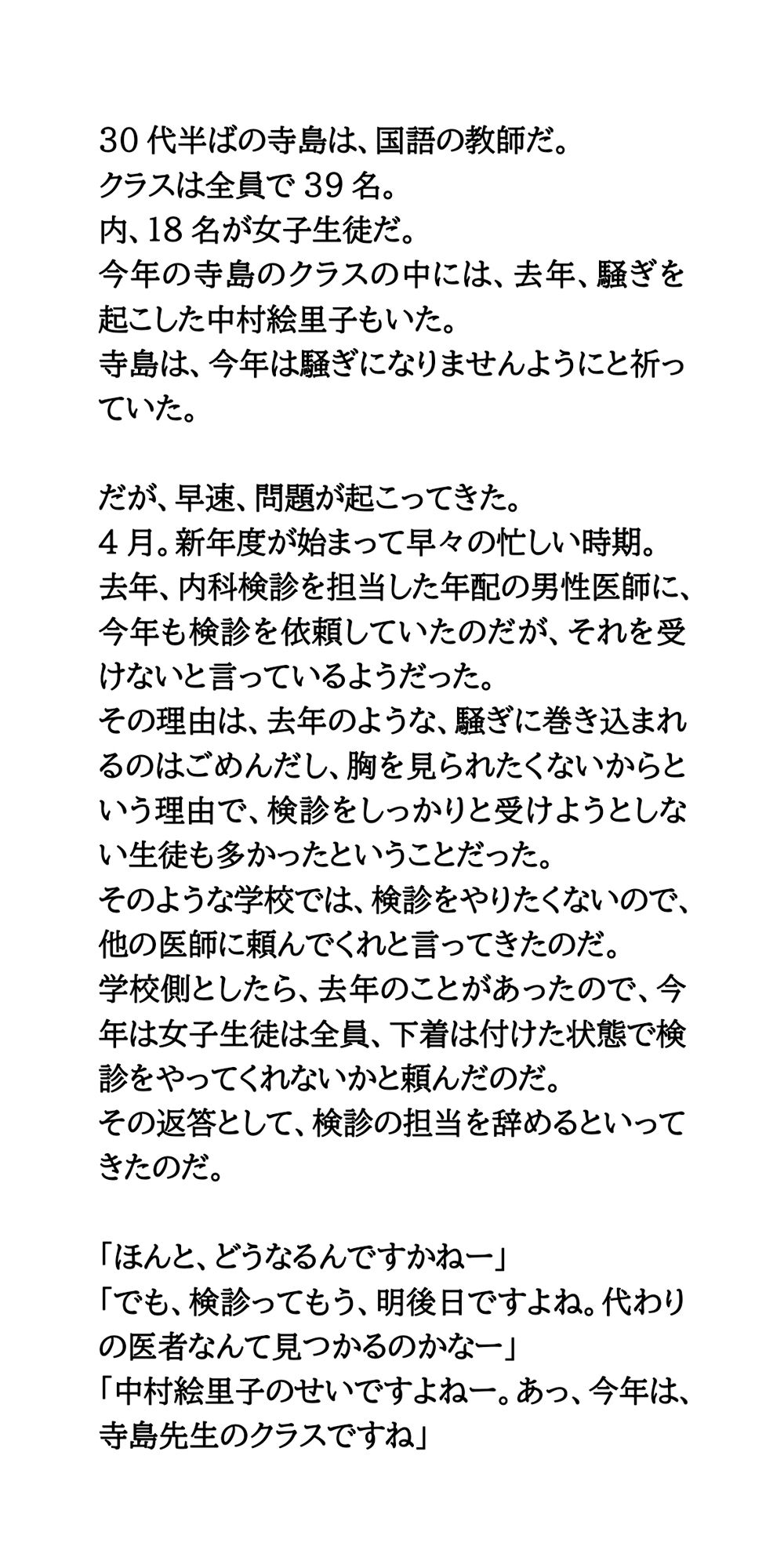 30代半ばの寺島は、国語の教師だ。
クラスは全員で39名。
内、18名が女子生徒だ。
今年の寺島のクラスの中には、去年、騒ぎを起こした中村絵里子もいた。
寺島は、今年は騒ぎになりませんようにと祈っていた。

だが、早速、問題が起こってきた。
4月。新年度が始まって早々の忙しい時期。
去年、内科検診を担当した年配の男性医師に、今年も検診を依頼していたのだが、それを受けないと言っているようだった。
その理由は、去年のような、騒ぎに巻き込まれるのはごめんだし、胸を見られたくないからという理由で、検診をしっかりと受けようとしない生徒も多かったということだった。
そのような学校では、検診をやりたくないので、他の医師に頼んでくれと言ってきたのだ。
学校側としたら、去年のことがあったので、今年は女子生徒は全員、下着は付けた状態で検診をやってくれないかと頼んだのだ。
その返答として、検診の担当を辞めるといってきたのだ。

「ほんと、どうなるんですかねー」
「でも、検診ってもう、明後日ですよね。代わりの医者なんて見つかるのかなー」
「中村絵里子のせいですよねー。あっ、今年は、寺島先生のクラスですね」